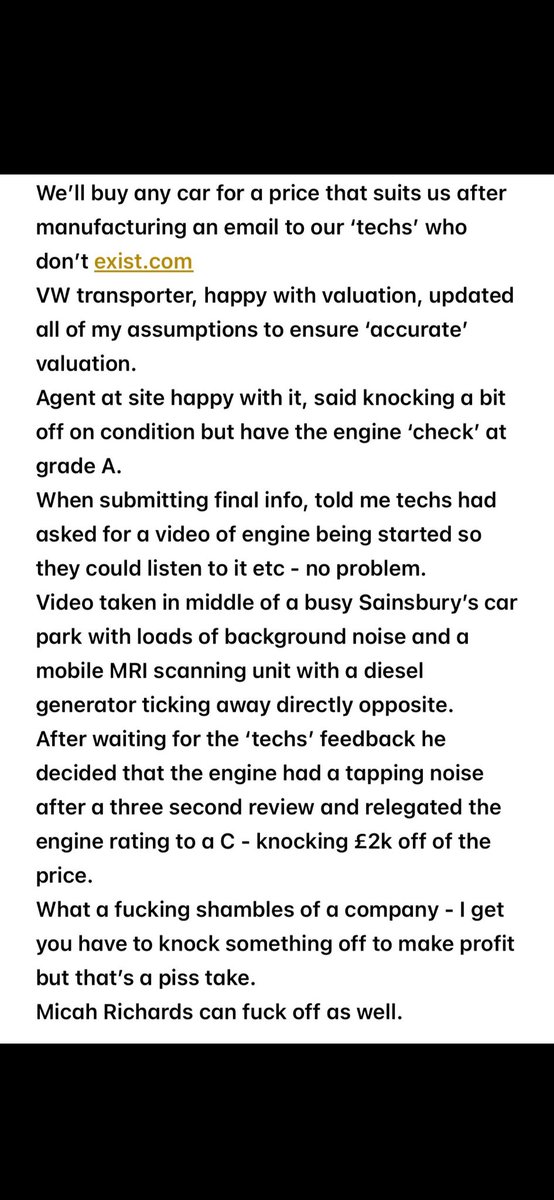 We'll buy any car for a price that suits us after manufacturing an email to our 'techs' who don't exist.com
VW transporter, happy with valuation, updated all of my assumptions to ensure 'accurate' valuation.
Agent at site happy with it, said knocking a bit off on condition but have the engine 'check' at grade A.
When submitting final info, told me techs had asked for a video of engine being started so they could listen to it etc - no problem.
Video taken in middle of a busy Sainsbury's car park with loads of background noise and a mobile MRI scanning unit with a diesel generator ticking away directly opposite.
After waiting for the 'techs' feedback he decided that the engine had a tapping noise after a three second review and relegated the engine rating to a C - knocking £2k off of the price.
What a fucking shambles of a company - I get you have to knock something off to make profit but that's a piss take.
Micah Richards can fuck off as well.